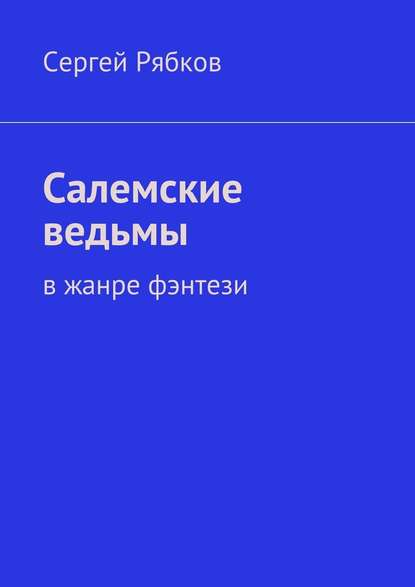 Сергей Рябков

Салемские ведьмы

в жанре фэнтези